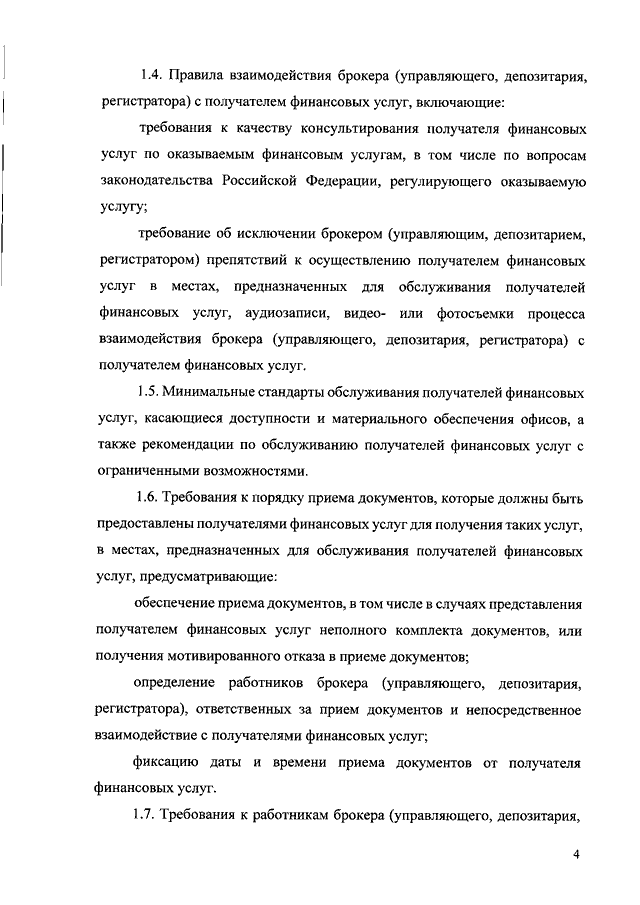 1.4. Правила взаимодействия брокера (управляющего, депозитария, регистратора) с получателем финансовых услуг, включающие:

требования к качеству консультирования получателя финансовых услуг по оказываемым финансовым услугам, в том числе по вопросам законодательства Российской Федерации, регулирующего оказываемую услугу;

требование об исключении брокером (управляющим, депозитарием, регистратором) препятствий к осуществлению получателем финансовых услуг в местах, предназначенных для обслуживания получателей финансовых услуг, аудиозаписи, видео- или фотосъемки процесса взаимодействия брокера (управляющего, депозитария, регистратора) с получателем финансовых услуг.

1.5. Минимальные стандарты обслуживания получателей финансовых услуг, касающиеся доступности и материального обеспечения офисов, а также рекомендации по обслуживанию получателей финансовых услуг с ограниченными возможностями.

1.6. Требования к порядку приема документов, которые должны быть предоставлены получателями финансовых услуг для получения таких услуг, в местах, предназначенных для обслуживания получателей финансовых услуг, предусматривающие:

обеспечение приема документов, в том числе в случаях представления получателем финансовых услуг неполного комплекта документов, или получения мотивированного отказа в приеме документов;

определение работников брокера (управляющего, депозитария, регистратора), ответственных за прием документов и непосредственное взаимодействие с получателями финансовых услуг;

фиксацию даты и времени приема документов от получателя финансовых услуг.

1.7. Требования к работникам брокера (управляющего, депозитария,

4